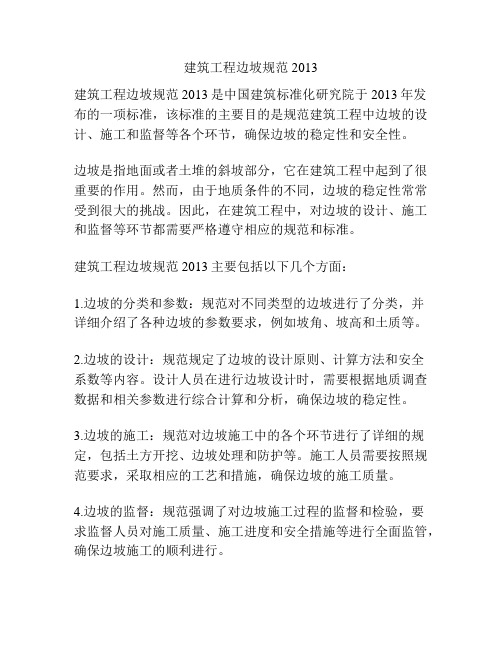 建筑工程边坡规范 2013

建筑工程边坡规范 2013 是中国建筑标准化研究院于 2013 年发布的一项标准，该标准的主要目的是规范建筑工程中边坡的设计、施工和监督等各个环节，确保边坡的稳定性和安全性。

边坡是指地面或者土堆的斜坡部分，它在建筑工程中起到了很重要的作用。然而，由于地质条件的不同，边坡的稳定性常常受到很大的挑战。因此，在建筑工程中，对边坡的设计、施工和监督等环节都需要严格遵守相应的规范和标准。

建筑工程边坡规范 2013 主要包括以下几个方面：

1.边坡的分类和参数：规范对不同类型的边坡进行了分类，并详细介绍了各种边坡的参数要求，例如坡角、坡高和土质等。

2.边坡的设计：规范规定了边坡的设计原则、计算方法和安全系数等内容。设计人员在进行边坡设计时，需要根据地质调查数据和相关参数进行综合计算和分析，确保边坡的稳定性。

3.边坡的施工：规范对边坡施工中的各个环节进行了详细的规定，包括土方开挖、边坡处理和防护等。施工人员需要按照规范要求，采取相应的工艺和措施，确保边坡的施工质量。

4.边坡的监督：规范强调了对边坡施工过程的监督和检验，要求监督人员对施工质量、施工进度和安全措施等进行全面监管，确保边坡施工的顺利进行。